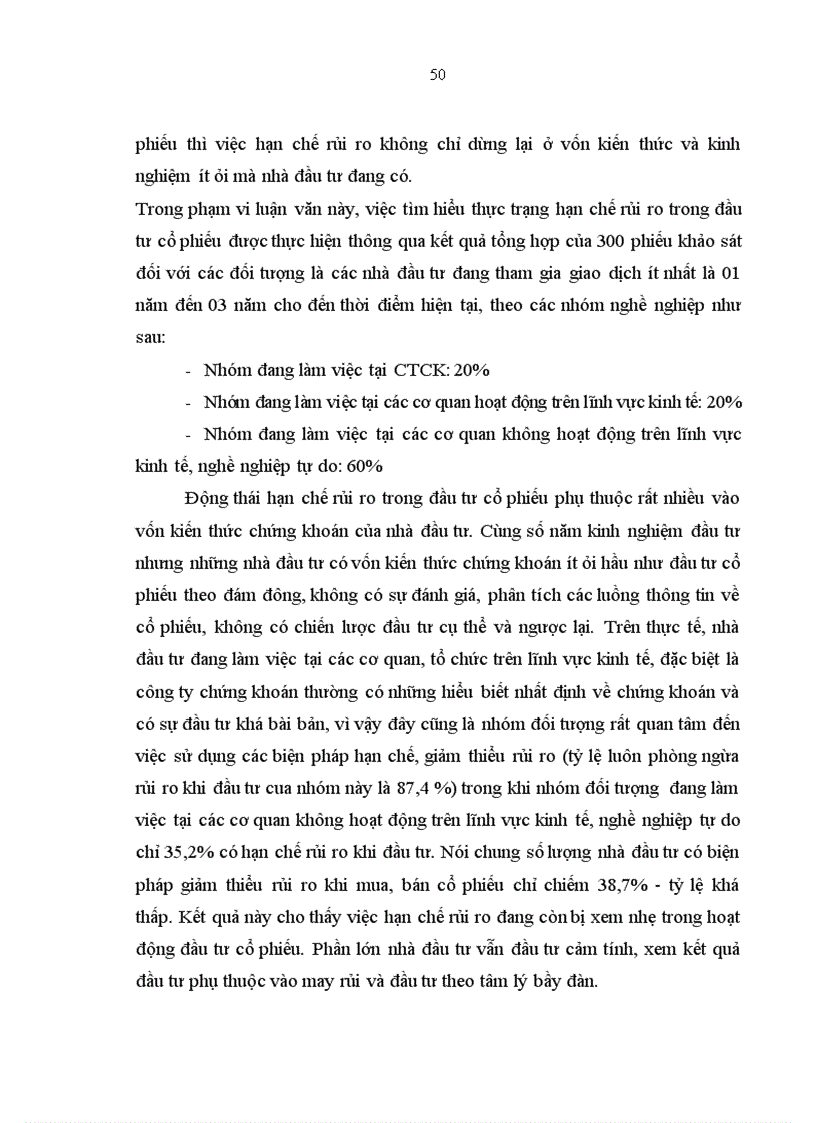 50

phiếu thì việc hạn chế rủi ro không chỉ dừng lại ở vốn kiến thức và kinh nghiệm ít ỏi mà nhà đầu tư đang có.

Trong phạm vi luận văn này, việc tìm hiểu thực trạng hạn chế rủi ro trong đầu tư cổ phiếu được thực hiện thông qua kết quả tổng hợp của 300 phiếu khảo sát đối với các đối tượng là các nhà đầu tư đang tham gia giao dịch ít nhất là 01 năm đến 03 năm cho đến thời điểm hiện tại, theo các nhóm nghề nghiệp như sau:

- Nhóm đang làm việc tại CTCK: 20%
- Nhóm đang làm việc tại các cơ quan hoạt động trên lĩnh vực kinh tế: 20%
- Nhóm đang làm việc tại các cơ quan không hoạt động trên lĩnh vực kinh tế, nghề nghiệp tự do: 60%

Động thái hạn chế rủi ro trong đầu tư cổ phiếu phụ thuộc rất nhiều vào vốn kiến thức chứng khoán của nhà đầu tư. Cùng số năm kinh nghiệm đầu tư nhưng những nhà đầu tư có vốn kiến thức chứng khoán ít ỏi hầu như đầu tư cổ phiếu theo đám đông, không có sự đánh giá, phân tích các luồng thông tin về cổ phiếu, không có chiến lược đầu tư cụ thể và ngược lại. Trên thực tế, nhà đầu tư đang làm việc tại các cơ quan, tổ chức trên lĩnh vực kinh tế, đặc biệt là công ty chứng khoán thường có những hiểu biết nhất định về chứng khoán và có sự đầu tư khá bài bản, vì vậy đây cũng là nhóm đối tượng rất quan tâm đến việc sử dụng các biện pháp hạn chế, giảm thiểu rủi ro (tỷ lệ luôn phòng ngừa rủi ro khi đầu tư cua nhóm này là 87,4 %) trong khi nhóm đối tượng đang làm việc tại các cơ quan không hoạt động trên lĩnh vực kinh tế, nghề nghiệp tự do chỉ 35,2% có hạn chế rủi ro khi đầu tư. Nói chung số lượng nhà đầu tư có biện pháp giảm thiểu rủi ro khi mua, bán cổ phiếu chỉ chiếm 38,7% - tỷ lệ khá thấp. Kết quả này cho thấy việc hạn chế rủi ro đang còn bị xem nhẹ trong hoạt động đầu tư cổ phiếu. Phần lớn nhà đầu tư vẫn đầu tư cảm tính, xem kết quả đầu tư phụ thuộc vào may rủi và đầu tư theo tâm lý bầy đàn.